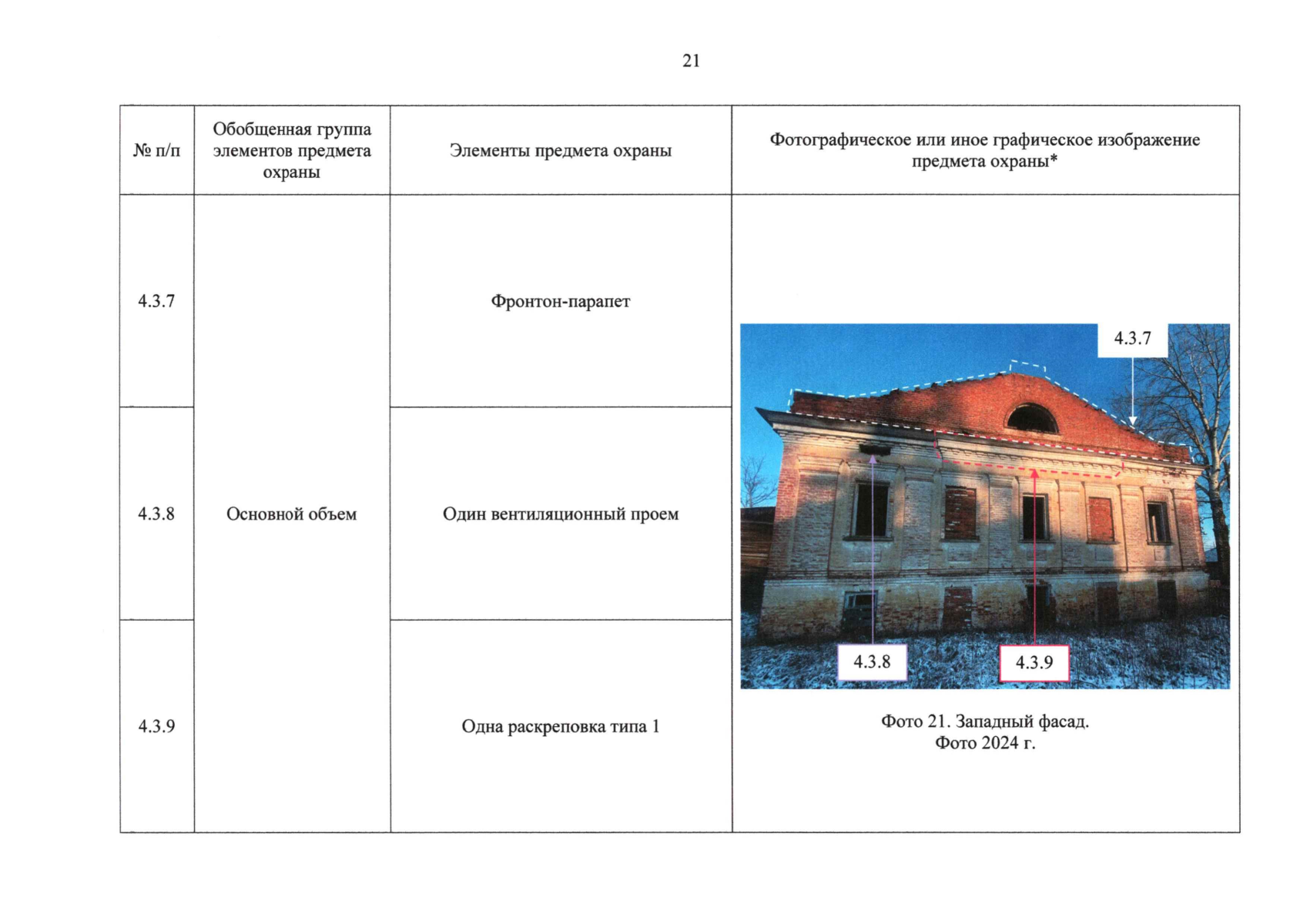 21

| № п/п | Обобщенная группа элементов предмета охраны | Элементы предмета охраны | Фотографическое или иное графическое изображение предмета охраны* |
|---|---|---|---|
| 4.3.7 | Основной объем | Фронтон-парапет | 4.3.7 4.3.8 4.3.9 Фото 21. Западный фасад. Фото 2024 г. |
| 4.3.8 | | Один вентиляционный проем | |
| 4.3.9 | | Одна раскреповка типа 1 | |